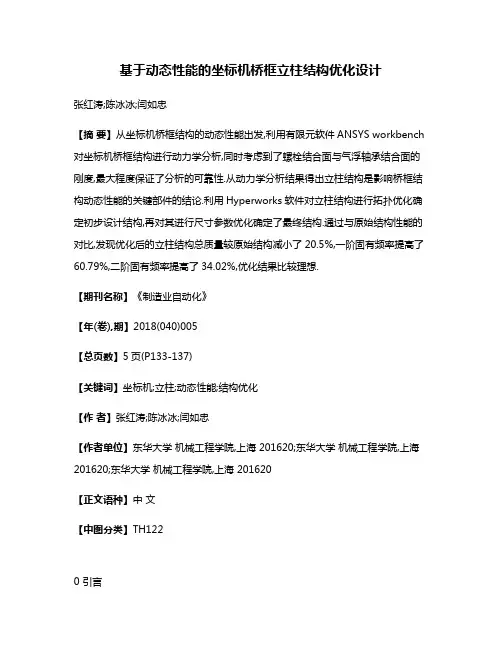 基于动态性能的坐标机桥框立柱结构优化设计

张红涛;陈冰冰;闫如忠

【摘 要】从坐标机桥框结构的动态性能出发,利用有限元软件 ANSYS workbench 对坐标机桥框结构进行动力学分析,同时考虑到了螺栓结合面与气浮轴承结合面的刚度,最大程度保证了分析的可靠性.从动力学分析结果得出立柱结构是影响桥框结构动态性能的关键部件的结论.利用 Hyperworks 软件对立柱结构进行拓扑优化确定初步设计结构,再对其进行尺寸参数优化确定了最终结构.通过与原始结构性能的对比,发现优化后的立柱结构总质量较原始结构减小了 20.5%,一阶固有频率提高了 60.79%,二阶固有频率提高了 34.02%,优化结果比较理想.

【期刊名称】《制造业自动化》

【年(卷),期】2018(040)005

【总页数】5 页(P133-137)

【关键词】坐标机;立柱;动态性能;结构优化

【作 者】张红涛;陈冰冰;闫如忠

【作者单位】东华大学 机械工程学院,上海 201620;东华大学 机械工程学院,上海 201620;东华大学 机械工程学院,上海 201620

【正文语种】中 文

【中图分类】TH122

0 引言